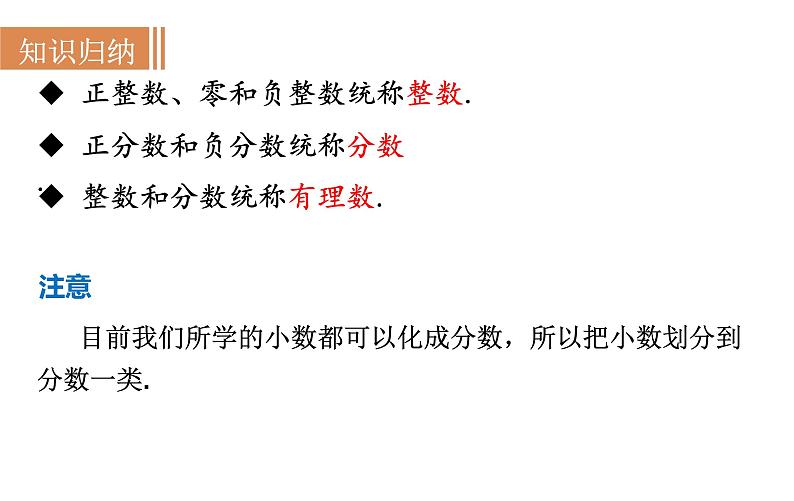 知识归纳

◆ 正整数、零和负整数统称整数.

◆ 正分数和负分数统称分数

◆ 整数和分数统称有理数.

注意

目前我们所学的小数都可以化成分数，所以把小数划分到分数一类.